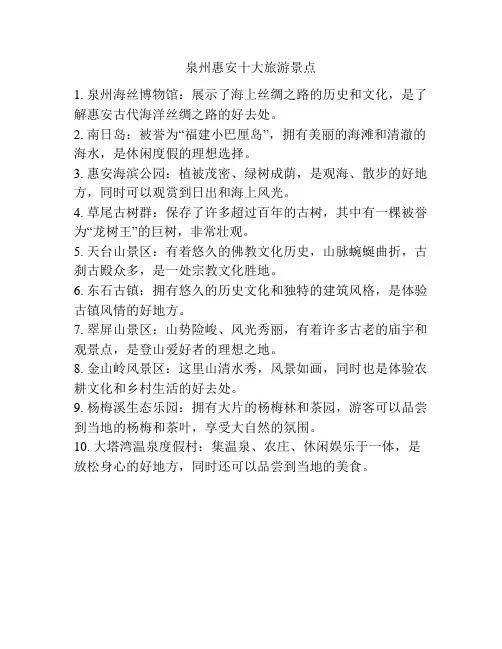 泉州惠安十大旅游景点

1. 泉州海丝博物馆：展示了海上丝绸之路的历史和文化，是了解惠安古代海洋丝绸之路的好去处。

2. 南日岛：被誉为“福建小巴厘岛”，拥有美丽的海滩和清澈的海水，是休闲度假的理想选择。

3. 惠安海滨公园：植被茂密、绿树成荫，是观海、散步的好地方，同时可以观赏到日出和海上风光。

4. 草尾古树群：保存了许多超过百年的古树，其中有一棵被誉为“龙树王”的巨树，非常壮观。

5. 天台山景区：有着悠久的佛教文化历史，山脉蜿蜒曲折，古刹古殿众多，是一处宗教文化胜地。

6. 东石古镇：拥有悠久的历史文化和独特的建筑风格，是体验古镇风情的好地方。

7. 翠屏山景区：山势险峻、风光秀丽，有着许多古老的庙宇和观景点，是登山爱好者的理想之地。

8. 金山岭风景区：这里山清水秀，风景如画，同时也是体验农耕文化和乡村生活的好去处。

9. 杨梅溪生态乐园：拥有大片的杨梅林和茶园，游客可以品尝到当地的杨梅和茶叶，享受大自然的氛围。

10. 大塔湾温泉度假村：集温泉、农庄、休闲娱乐于一体，是放松身心的好地方，同时还可以品尝到当地的美食。